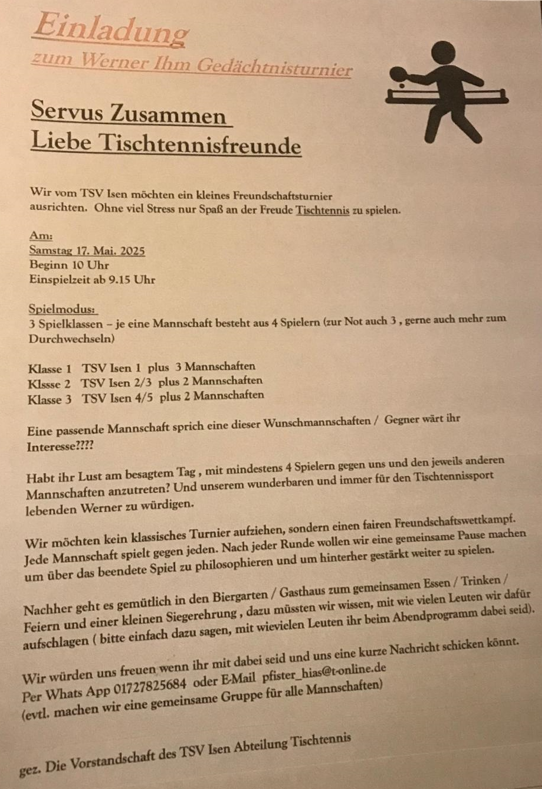 Einladung
zum Werner Ihm Gedächtnisturnier

Servus Zusammen
Liebe Tischtennisfreunde

Wir vom TSV Isen möchten ein kleines Freundschaftsturnier ausrichten. Ohne viel Stress nur Spaß an der Freude Tischtennis zu spielen.

Am:
Samstag 17. Mai. 2025
Beginn 10 Uhr
Einspielzeit ab 9.15 Uhr

Spielmodus:
3 Spielklassen – je eine Mannschaft besteht aus 4 Spielern (zur Not auch 3 , gerne auch mehr zum Durchwechseln)

Klasse 1 TSV Isen 1 plus 3 Mannschaften
Klssse 2 TSV Isen 2/3 plus 2 Mannschaften
Klasse 3 TSV Isen 4/5 plus 2 Mannschaften

Eine passende Mannschaft sprich eine dieser Wunschmannschaften / Gegner wärt ihr Interesse????

Habt ihr Lust am besagtem Tag , mit mindestens 4 Spielern gegen uns und den jeweils anderen Mannschaften anzutreten? Und unserem wunderbaren und immer für den Tischtennissport lebenden Werner zu würdigen.

Wir möchten kein klassisches Turnier aufziehen, sondern einen fairen Freundschaftswettkampf. Jede Mannschaft spielt gegen jeden. Nach jeder Runde wollen wir eine gemeinsame Pause machen um über das beendete Spiel zu philosophieren und um hinterher gestärkt weiter zu spielen.

Nachher geht es gemütlich in den Biergarten / Gasthaus zum gemeinsamen Essen / Trinken / Feiern und einer kleinen Siegerehrung , dazu müssten wir wissen, mit wie vielen Leuten wir dafür aufschlagen ( bitte einfach dazu sagen, mit wievielen Leuten ihr beim Abendprogramm dabei seid).

Wir würden uns freuen wenn ihr mit dabei seid und uns eine kurze Nachricht schicken könnt.
Per Whats App 01727825684 oder E-Mail pfister_hias@t-online.de
(evtl. machen wir eine gemeinsame Gruppe für alle Mannschaften)

gez. Die Vorstandschaft des TSV Isen Abteilung Tischtennis